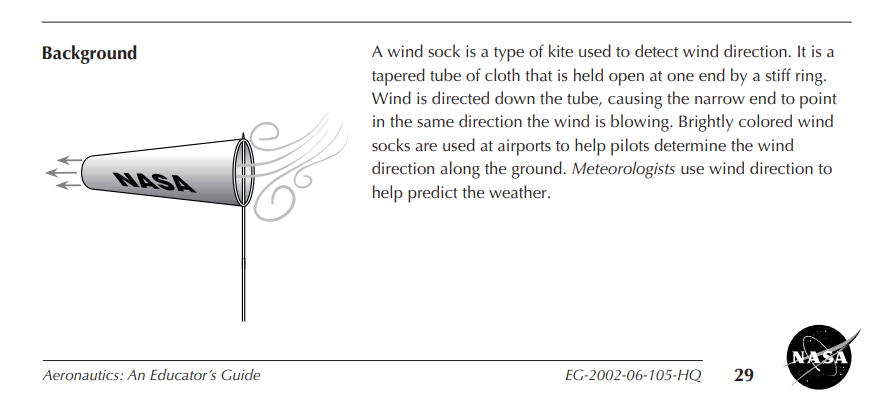 Background

A wind sock is a type of kite used to detect wind direction. It is a tapered tube of cloth that is held open at one end by a stiff ring. Wind is directed down the tube, causing the narrow end to point in the same direction the wind is blowing. Brightly colored wind socks are used at airports to help pilots determine the wind direction along the ground. Meteorologists use wind direction to help predict the weather.

NASA

Aeronautics: An Educator's Guide EG-2002-06-105-HQ 29

NASA